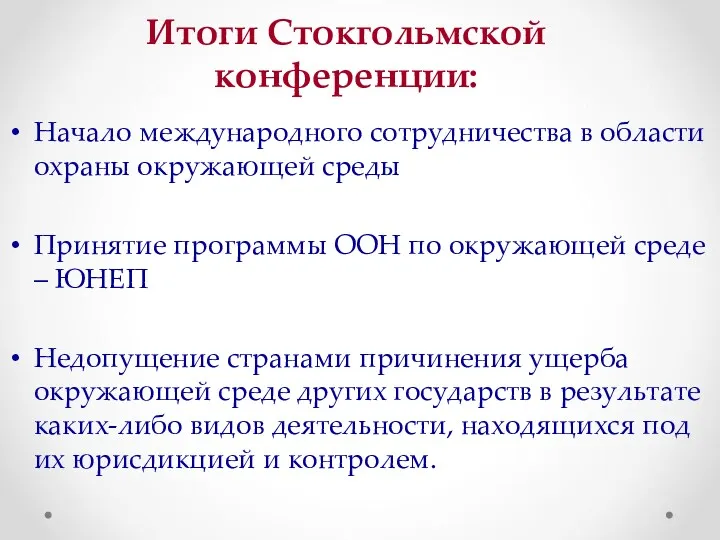 Итоги Стокгольмской конференции:

• Начало международного сотрудничества в области охраны окружающей среды

• Принятие программы ООН по окружающей среде – ЮНЕП

• Недопущение странами причинения ущерба окружающей среде других государств в результате каких-либо видов деятельности, находящихся под их юрисдикцией и контролем.